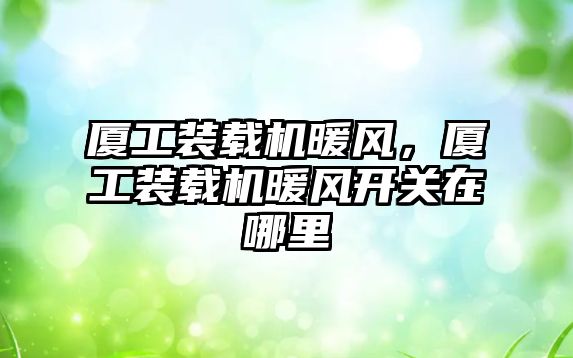 厦工装载机暖风，厦工装载机暖风开关在哪里